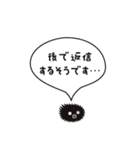 後で返信
するそうです…